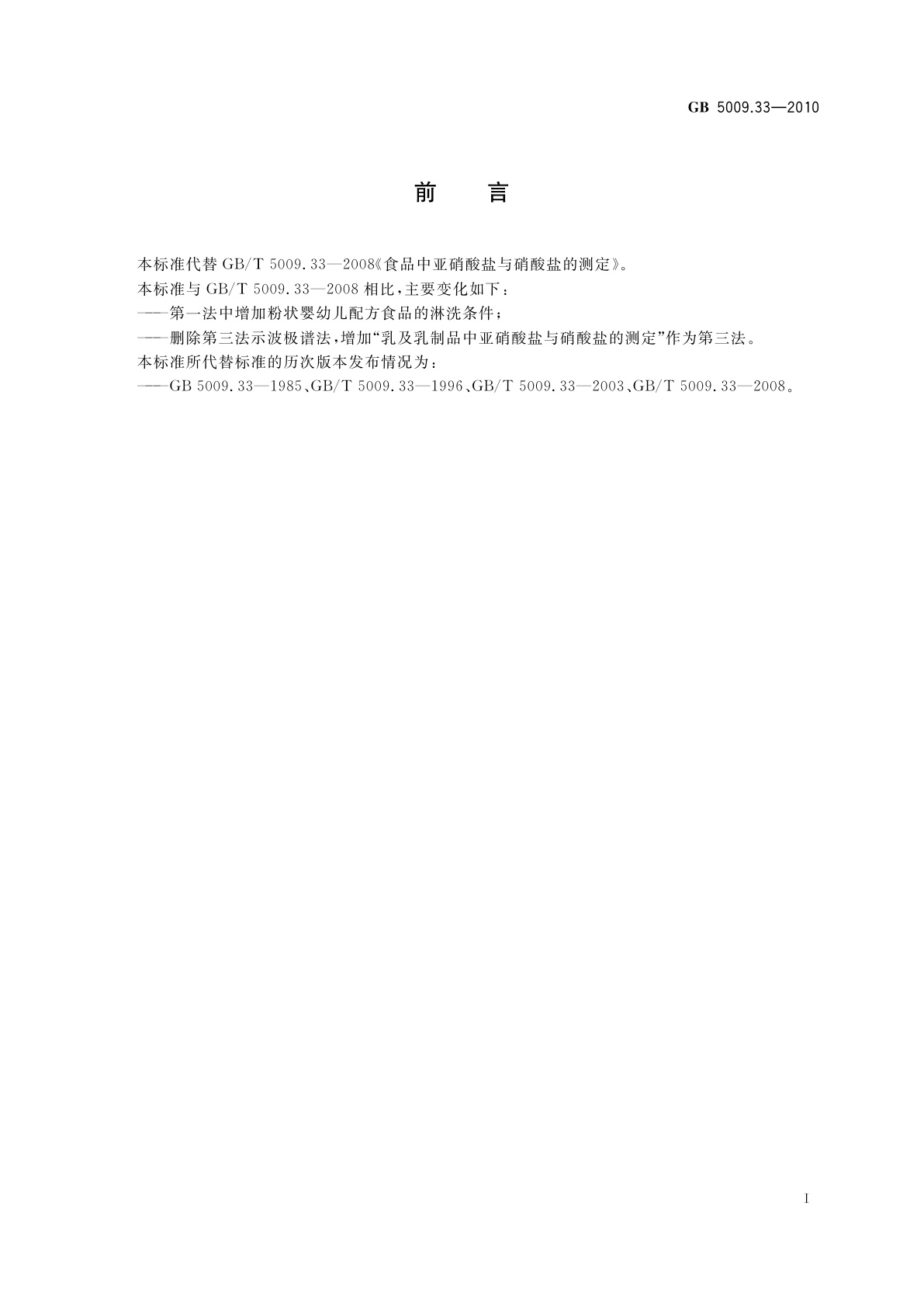 GB 5009.33—2010

前　言

本标准代替 GB/T 5009.33—2008《食品中亚硝酸盐与硝酸盐的测定》。

本标准与 GB/T 5009.33—2008 相比，主要变化如下：

——第一法中增加粉状婴幼儿配方食品的淋洗条件；

——删除第三法示波极谱法，增加“乳及乳制品中亚硝酸盐与硝酸盐的测定”作为第三法。

本标准所代替标准的历次版本发布情况为：

——GB 5009.33—1985、GB/T 5009.33—1996、GB/T 5009.33—2003、GB/T 5009.33—2008。

I